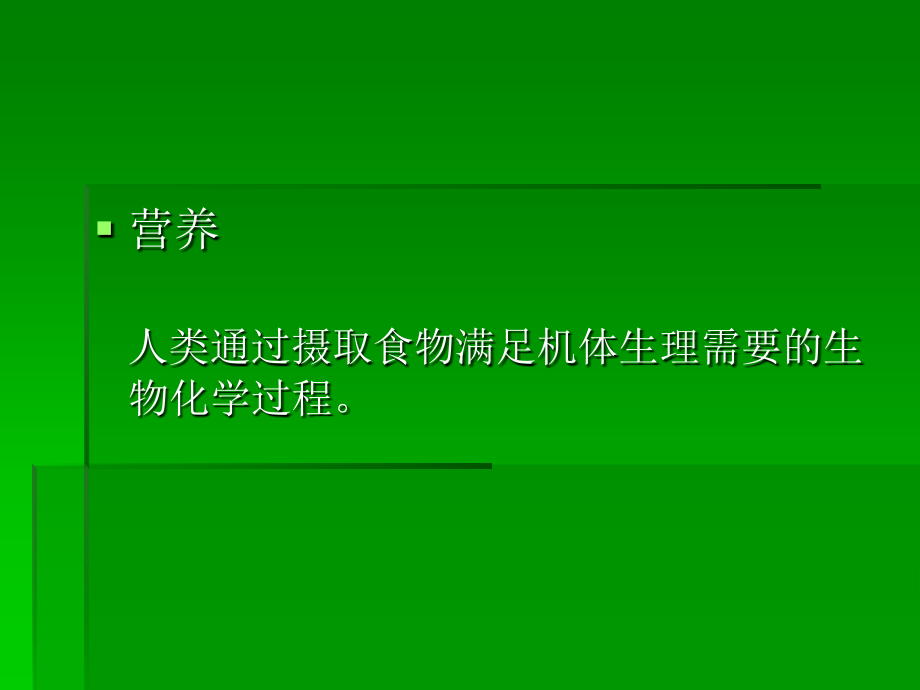 营养

人类通过摄取食物满足机体生理需要的生物化学过程。